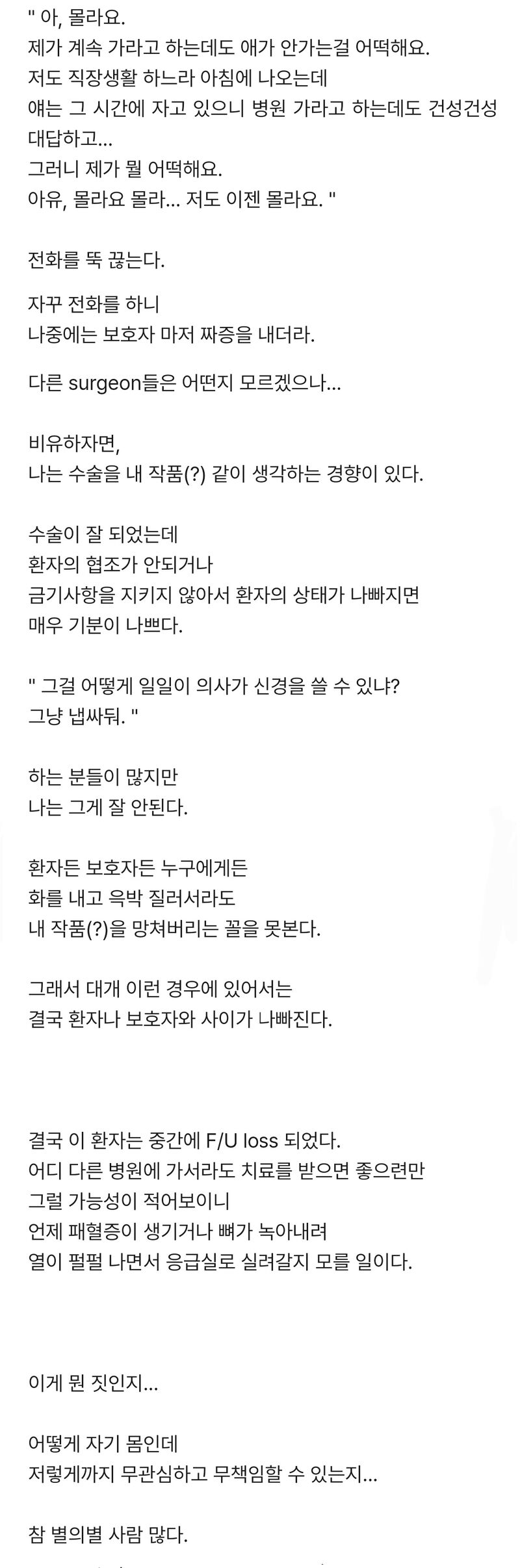 " 아, 몰라요.
제가 계속 가라고 하는데도 애가 안가는걸 어떡해요.
저도 직장생활 하느라 아침에 나오는데
얘는 그 시간에 자고 있으니 병원 가라고 하는데도 건성건성 대답하고...
그러니 제가 뭘 어떡해요.
아유, 몰라요 몰라... 저도 이젠 몰라요. "

전화를 뚝 끊는다.

자꾸 전화를 하니
나중에는 보호자 마저 짜증을 내더라.

다른 surgeon들은 어떤지 모르겠으나...

비유하자면,
나는 수술을 내 작품(?) 같이 생각하는 경향이 있다.

수술이 잘 되었는데
환자의 협조가 안되거나
금기사항을 지키지 않아서 환자의 상태가 나빠지면
매우 기분이 나쁘다.

" 그걸 어떻게 일일이 의사가 신경을 쓸 수 있냐?
그냥 냅싸둬. "

하는 분들이 많지만
나는 그게 잘 안된다.

환자든 보호자든 누구에게든
화를 내고 윽박 질러서라도
내 작품(?)을 망쳐버리는 꼴을 못본다.

그래서 대개 이런 경우에 있어서는
결국 환자나 보호자와 사이가 나빠진다.

결국 이 환자는 중간에 F/U loss 되었다.
어디 다른 병원에 가서라도 치료를 받으면 좋으련만
그럴 가능성이 적어보이니
언제 패혈증이 생기거나 뼈가 녹아내려
열이 펄펄 나면서 응급실로 실려갈지 모를 일이다.

이게 뭔 짓인지...

어떻게 자기 몸인데
저렇게까지 무관심하고 무책임할 수 있는지...

참 별의별 사람 많다.